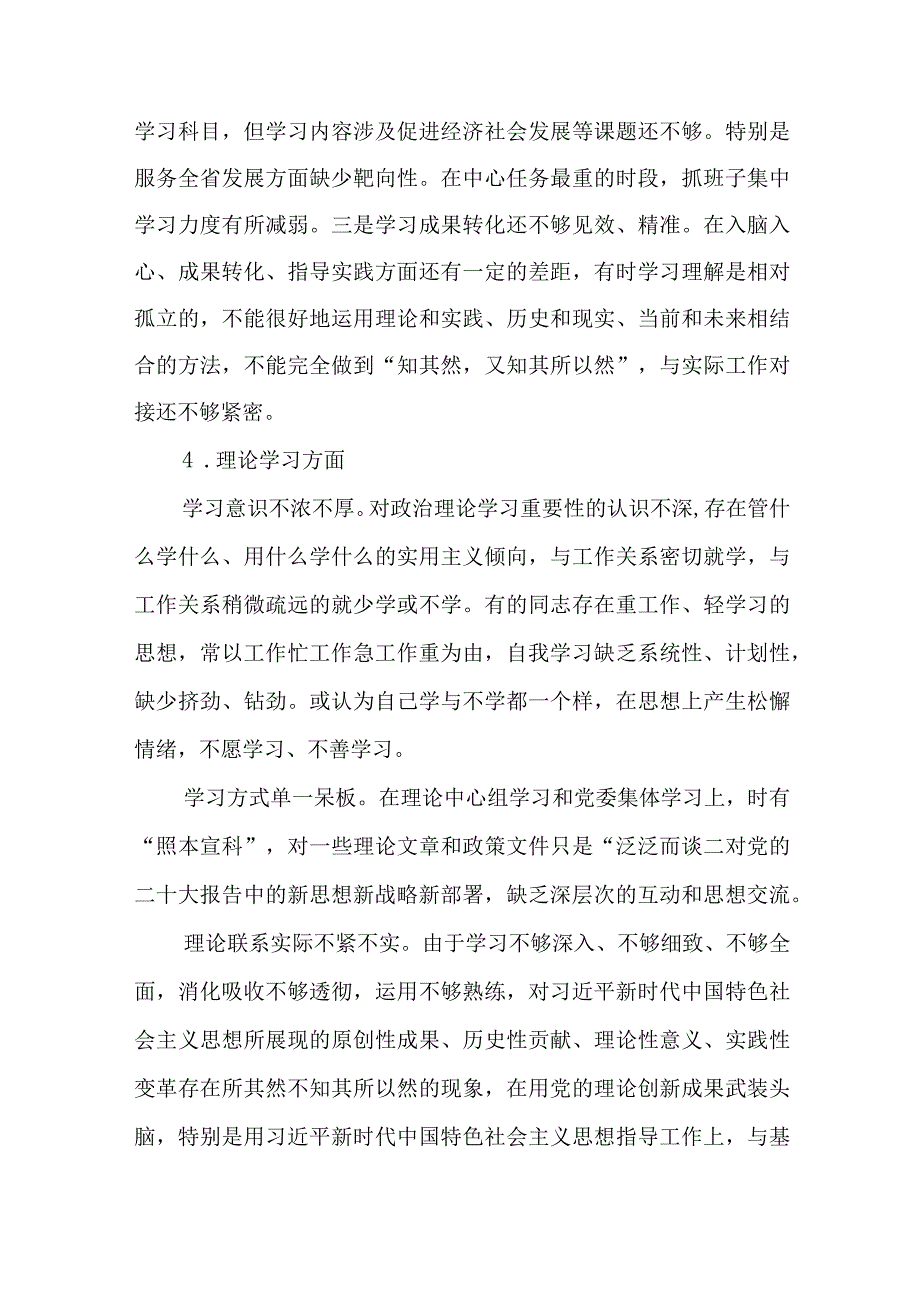 学习科目，但学习内容涉及促进经济社会发展等课题还不够。特别是服务全省发展方面缺少靶向性。在中心任务最重的时段，抓班子集中学习力度有所减弱。三是学习成果转化还不够见效、精准。在入脑入心、成果转化、指导实践方面还有一定的差距，有时学习理解是相对孤立的，不能很好地运用理论和实践、历史和现实、当前和未来相结合的方法，不能完全做到“知其然，又知其所以然”，与实际工作对接还不够紧密。

4．理论学习方面

学习意识不浓不厚。对政治理论学习重要性的认识不深,存在管什么学什么、用什么学什么的实用主义倾向，与工作关系密切就学，与工作关系稍微疏远的就少学或不学。有的同志存在重工作、轻学习的思想，常以工作忙工作急工作重为由，自我学习缺乏系统性、计划性，缺少挤劲、钻劲。或认为自己学与不学都一个样，在思想上产生松懈情绪，不愿学习、不善学习。

学习方式单一呆板。在理论中心组学习和党委集体学习上，时有“照本宣科”，对一些理论文章和政策文件只是“泛泛而谈二对党的二十大报告中的新思想新战略新部署，缺乏深层次的互动和思想交流。

理论联系实际不紧不实。由于学习不够深入、不够细致、不够全面，消化吸收不够透彻，运用不够熟练，对习近平新时代中国特色社会主义思想所展现的原创性成果、历史性贡献、理论性意义、实践性变革存在所其然不知其所以然的现象，在用党的理论创新成果武装头脑，特别是用习近平新时代中国特色社会主义思想指导工作上，与基